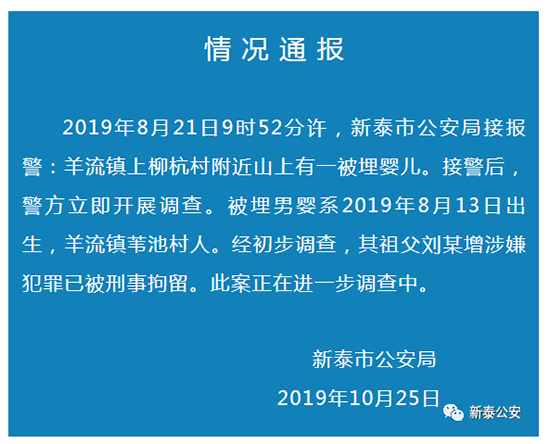 情况通报

2019年8月21日9时52分许，新泰市公安局接报警：羊流镇上柳杭村附近山上有一被埋婴儿。接警后，警方立即开展调查。被埋男婴系2019年8月13日出生，羊流镇苇池村人。经初步调查，其祖父刘某增涉嫌犯罪已被刑事拘留。此案正在进一步调查中。

新泰市公安局

2019年10月25日

新泰公安